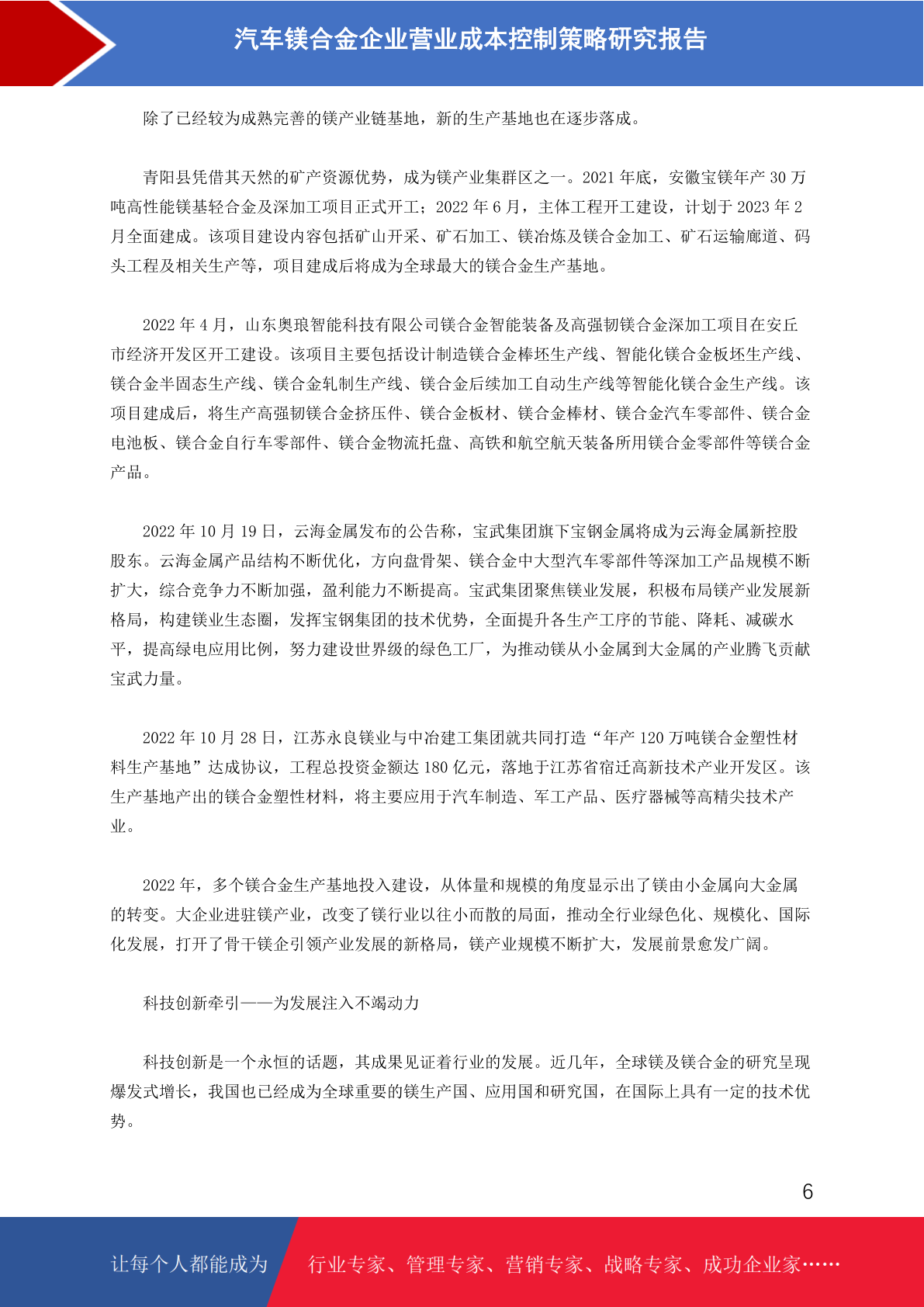 汽车镁合金企业营业成本控制策略研究报告

除了已经较为成熟完善的镁产业链基地，新的生产基地也在逐步落成。

青阳县凭借其天然的矿产资源优势，成为镁产业集群区之一。2021 年底，安徽宝镁年产 30 万吨高性能镁基轻合金及深加工项目正式开工；2022 年 6 月，主体工程开工建设，计划于 2023 年 2 月全面建成。该项目建设内容包括矿山开采、矿石加工、镁冶炼及镁合金加工、矿石运输廊道、码头工程及相关生产等，项目建成后将成为全球最大的镁合金生产基地。

2022 年 4 月，山东奥琅智能科技有限公司镁合金智能装备及高强韧镁合金深加工项目在安丘市经济开发区开工建设。该项目主要包括设计制造镁合金棒坯生产线、智能化镁合金板坯生产线、镁合金半固态生产线、镁合金轧制生产线、镁合金后续加工自动生产线等智能化镁合金生产线。该项目建成后，将生产高强韧镁合金挤压件、镁合金板材、镁合金棒材、镁合金汽车零部件、镁合金电池板、镁合金自行车零部件、镁合金物流托盘、高铁和航空航天装备所用镁合金零部件等镁合金产品。

2022 年 10 月 19 日，云海金属发布的公告称，宝武集团旗下宝钢金属将成为云海金属新控股股东。云海金属产品结构不断优化，方向盘骨架、镁合金中大型汽车零部件等深加工产品规模不断扩大，综合竞争力不断加强，盈利能力不断提高。宝武集团聚焦镁业发展，积极布局镁产业发展新格局，构建镁业生态圈，发挥宝钢集团的技术优势，全面提升各生产工序的节能、降耗、减碳水平，提高绿电应用比例，努力建设世界级的绿色工厂，为推动镁从小金属到大金属的产业腾飞贡献宝武力量。

2022 年 10 月 28 日，江苏永良镁业与中冶建工集团就共同打造“年产 120 万吨镁合金塑性材料生产基地”达成协议，工程总投资金额达 180 亿元，落地于江苏省宿迁高新技术产业开发区。该生产基地产出的镁合金塑性材料，将主要应用于汽车制造、军工产品、医疗器械等高精尖技术产业。

2022 年，多个镁合金生产基地投入建设，从体量和规模的角度显示出了镁由小金属向大金属的转变。大企业进驻镁产业，改变了镁行业以往小而散的局面，推动全行业绿色化、规模化、国际化发展，打开了骨干镁企引领产业发展的新格局，镁产业规模不断扩大，发展前景愈发广阔。

科技创新牵引——为发展注入不竭动力

科技创新是一个永恒的话题，其成果见证着行业的发展。近几年，全球镁及镁合金的研究呈现爆发式增长，我国也已经成为全球重要的镁生产国、应用国和研究国，在国际上具有一定的技术优势。

6

让每个人都能成为 行业专家、管理专家、营销专家、战略专家、成功企业家……